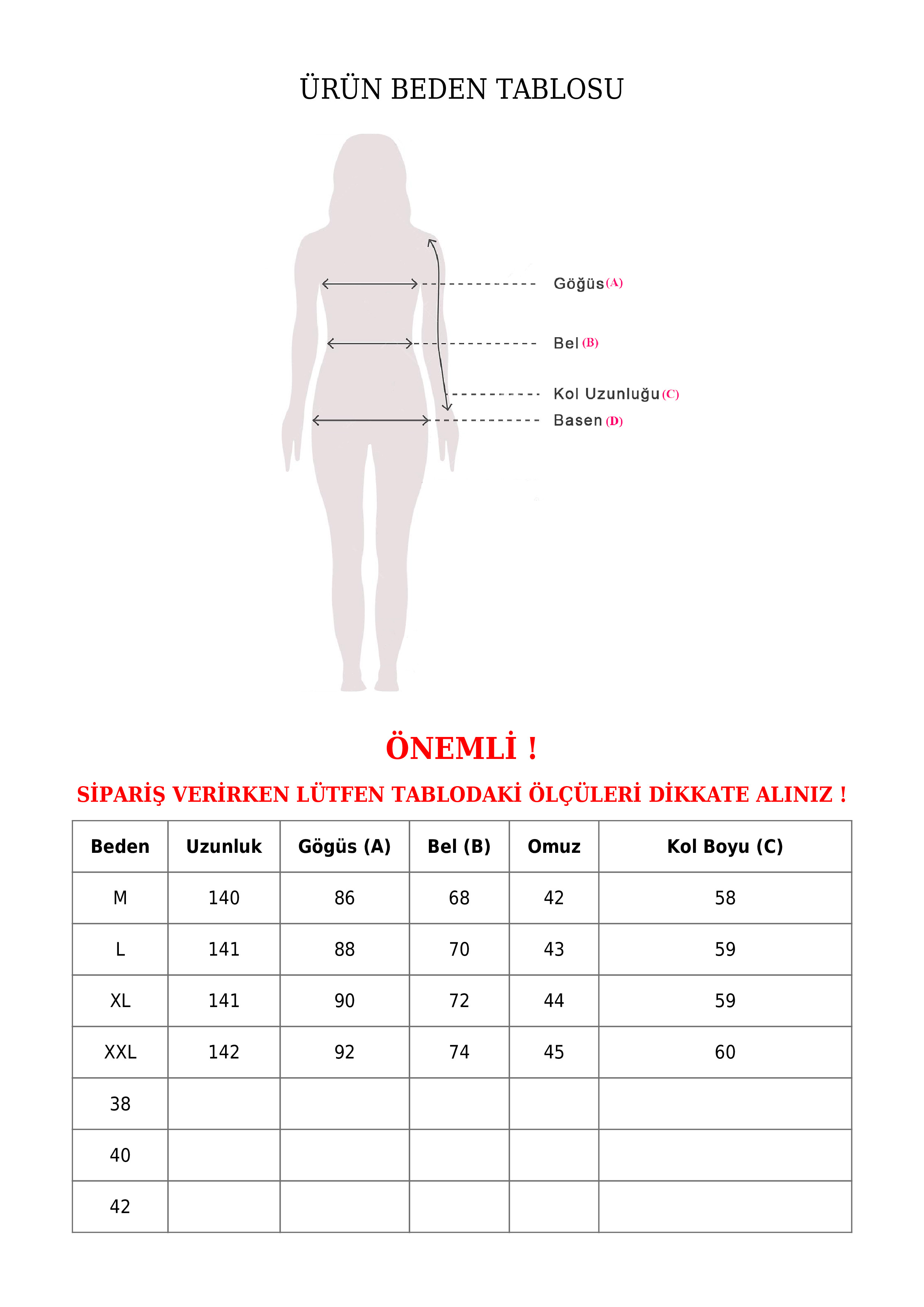 ÜRÜN BEDEN TABLOSU

Göğüs (A)

Bel (B)

Kol Uzunluğu (C)

Basen (D)

ÖNEMLİ !

SİPARİŞ VERİRKEN LÜTFEN TABLODAKİ ÖLÇÜLERİ DİKKATE ALINIZ !

| Beden | Uzunluk | Gögüs (A) | Bel (B) | Omuz | Kol Boyu (C) |
|---|---|---|---|---|---|
| M | 140 | 86 | 68 | 42 | 58 |
| L | 141 | 88 | 70 | 43 | 59 |
| XL | 141 | 90 | 72 | 44 | 59 |
| XXL | 142 | 92 | 74 | 45 | 60 |
| 38 | | | | | |
| 40 | | | | | |
| 42 | | | | | |